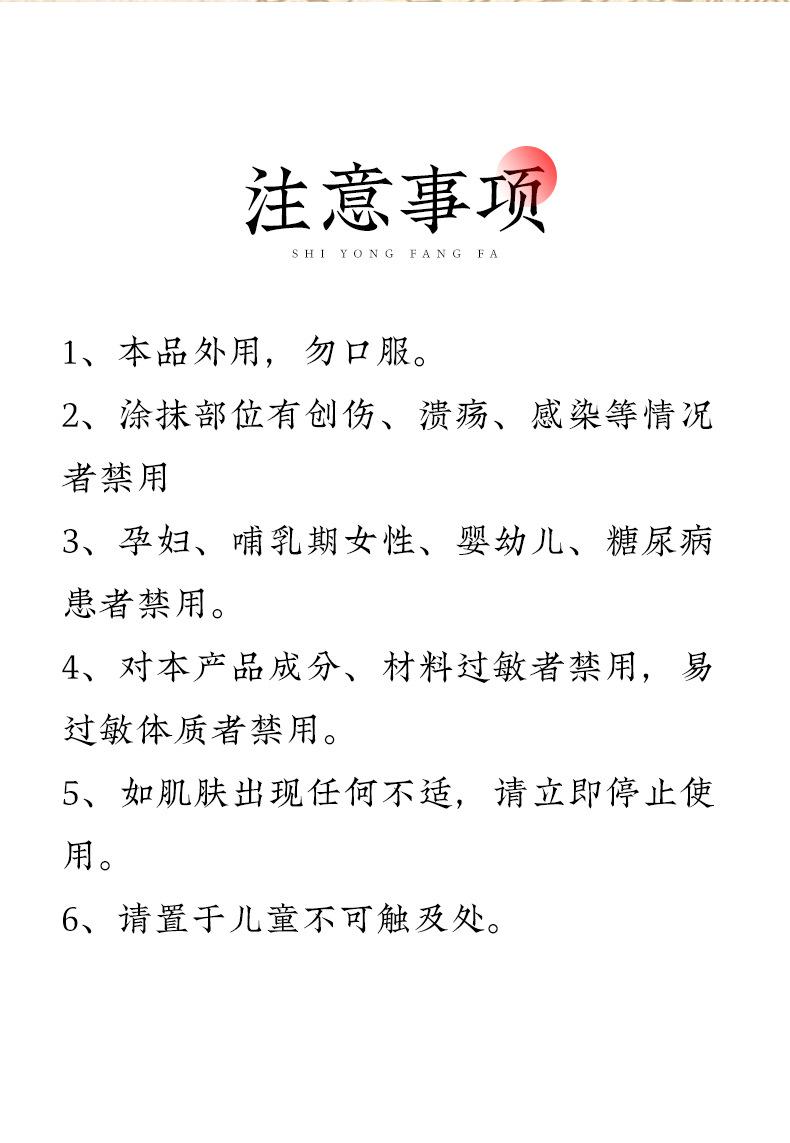 注意事项
SHI YONG FANG FA

1、本品外用，勿口服。

2、涂抹部位有创伤、溃疡、感染等情况者禁用

3、孕妇、哺乳期女性、婴幼儿、糖尿病患者禁用。

4、对本产品成分、材料过敏者禁用，易过敏体质者禁用。

5、如肌肤出现任何不适，请立即停止使用。

6、请置于儿童不可触及处。